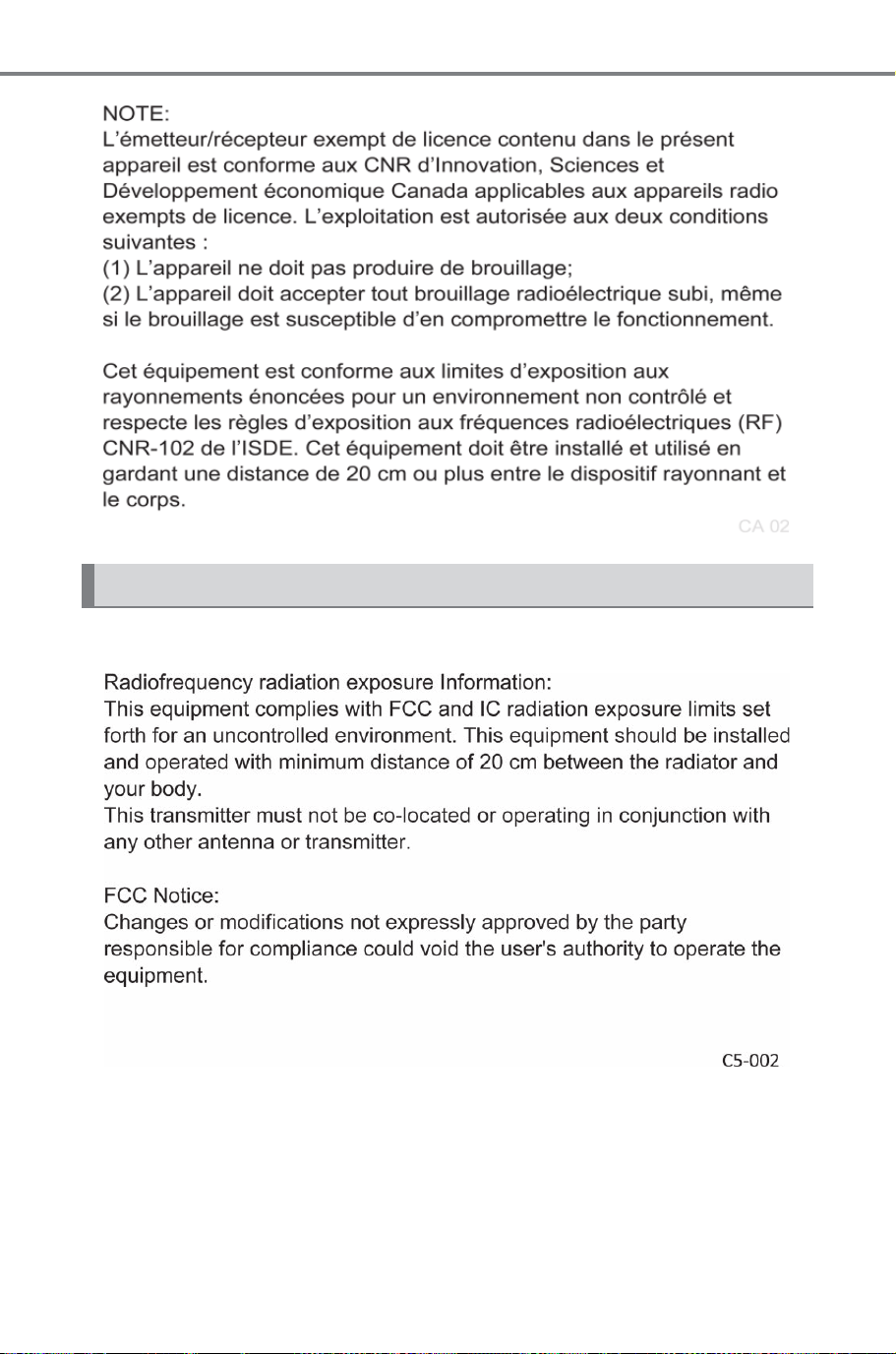 NOTE:
L'émetteur/récepteur exempt de licence contenu dans le présent appareil est conforme aux CNR d'Innovation, Sciences et Développement économique Canada applicables aux appareils radio exempts de licence. L'exploitation est autorisée aux deux conditions suivantes :
(1) L'appareil ne doit pas produire de brouillage;
(2) L'appareil doit accepter tout brouillage radioélectrique subi, même si le brouillage est susceptible d'en compromettre le fonctionnement.

Cet équipement est conforme aux limites d'exposition aux rayonnements énoncées pour un environnement non contrôlé et respecte les règles d'exposition aux fréquences radioélectriques (RF) CNR-102 de l'ISDE. Cet équipement doit être installé et utilisé en gardant une distance de 20 cm ou plus entre le dispositif rayonnant et le corps.

CA 02

Radiofrequency radiation exposure Information:
This equipment complies with FCC and IC radiation exposure limits set forth for an uncontrolled environment. This equipment should be installed and operated with minimum distance of 20 cm between the radiator and your body.
This transmitter must not be co-located or operating in conjunction with any other antenna or transmitter.

FCC Notice:
Changes or modifications not expressly approved by the party responsible for compliance could void the user's authority to operate the equipment.

C5-002